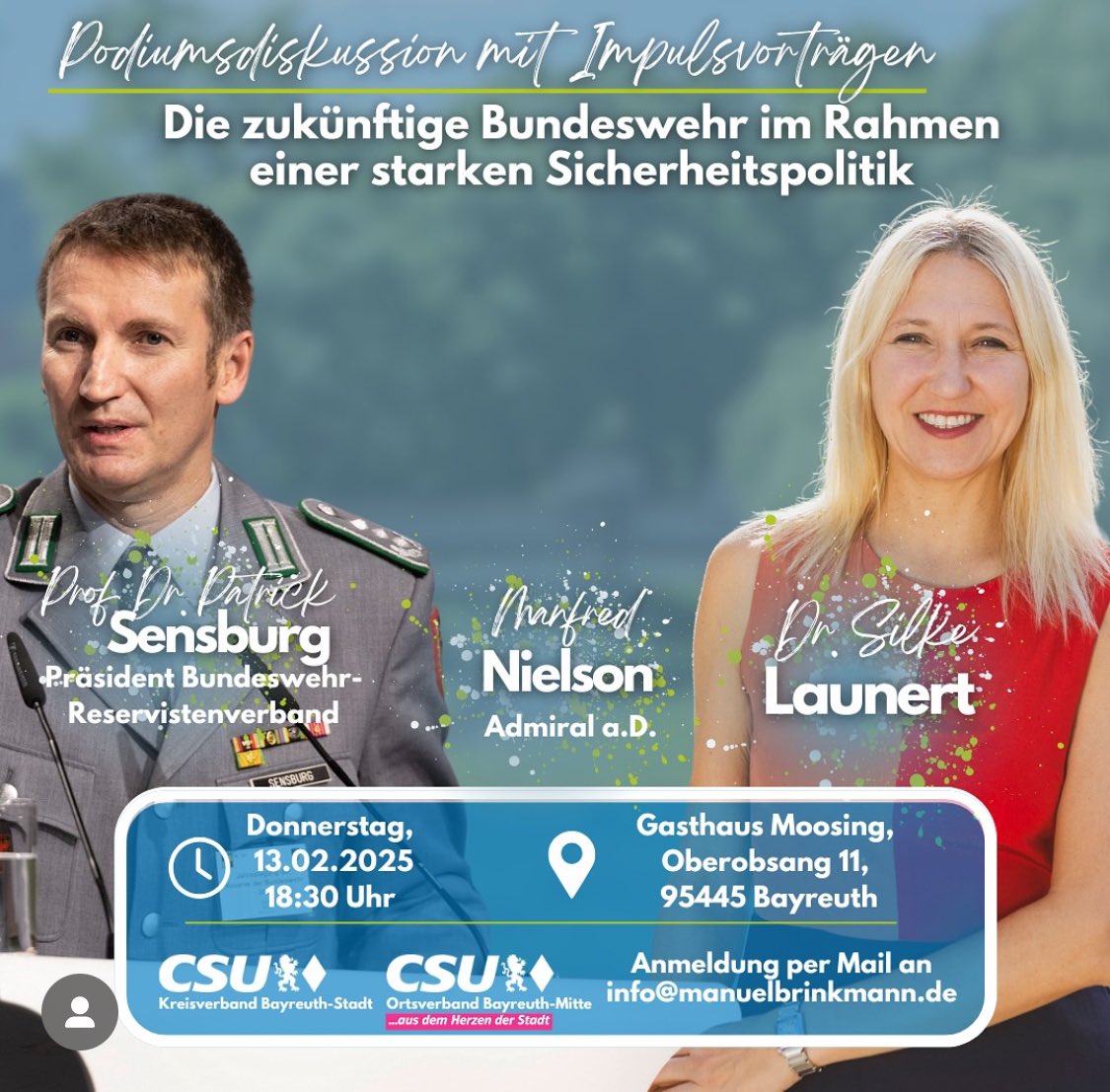 Podiumsdiskussion mit Impulsvorträgen

Die zukünftige Bundeswehr im Rahmen einer starken Sicherheitspolitik

Prof. Dr. Patrick
Sensburg
Präsident Bundeswehr-Reservistenverband

SENSBURG

Manfred
Nielson
Admiral a.D.

Dr. Silke
Launert

Donnerstag,
13.02.2025
18:30 Uhr

Gasthaus Moosing,
Oberobsang 11,
95445 Bayreuth

CSU
Kreisverband Bayreuth-Stadt

CSU
Ortsverband Bayreuth-Mitte
...aus dem Herzen der Stadt

Anmeldung per Mail an
info@manuelbrinkmann.de